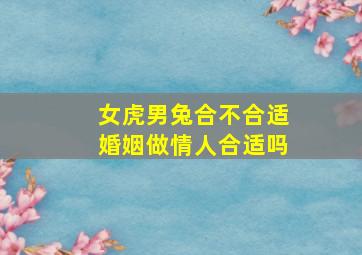 女虎男兔合不合适
婚姻做情人合适吗